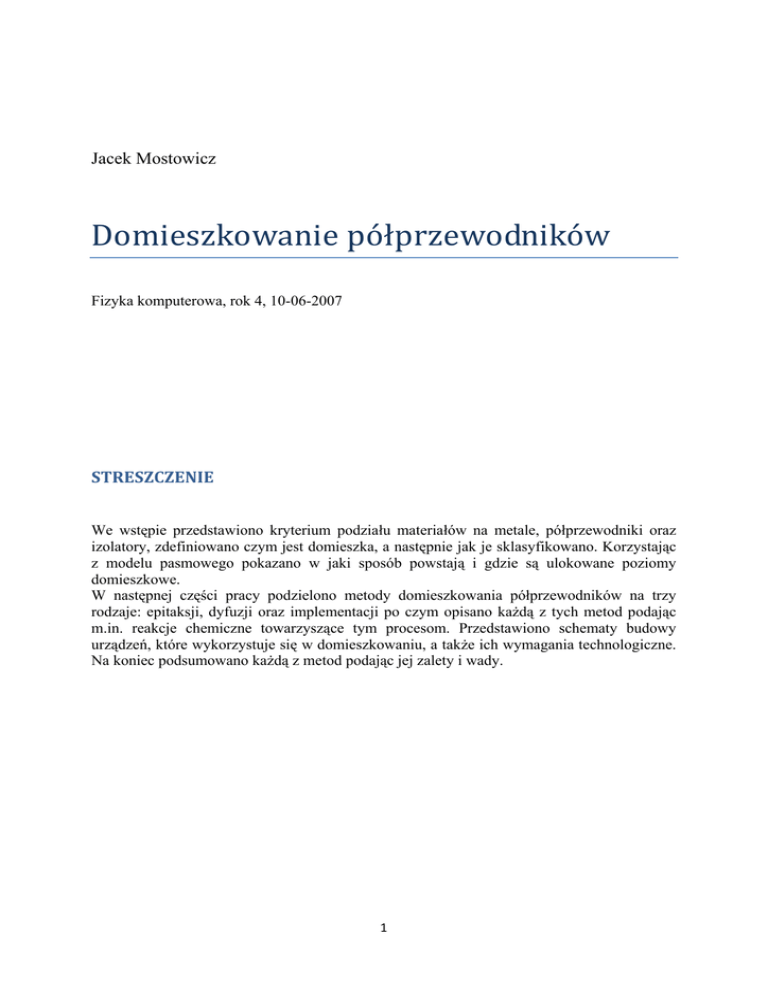 Jacek Mostowicz

Domieszkowanie półprzewodników

Fizyka komputerowa, rok 4, 10-06-2007

STRESZCZENIE

We wstępie przedstawiono kryterium podziału materiałów na metale, półprzewodniki oraz izolatory, zdefiniowano czym jest domieszka, a następnie jak je sklasyfikowano. Korzystając z modelu pasmowego pokazano w jaki sposób powstają i gdzie są ulokowane poziomy domieszkowe.
W następnej części pracy podzielono metody domieszkowania półprzewodników na trzy rodzaje: epitaksji, dyfuzji oraz implementacji po czym opisano każdą z tych metod podając m.in. reakcje chemiczne towarzyszące tym procesom. Przedstawiono schematy budowy urządzeń, które wykorzystuje się w domieszkowaniu, a także ich wymagania technologiczne. Na koniec podsumowano każdą z metod podając jej zalety i wady.

1